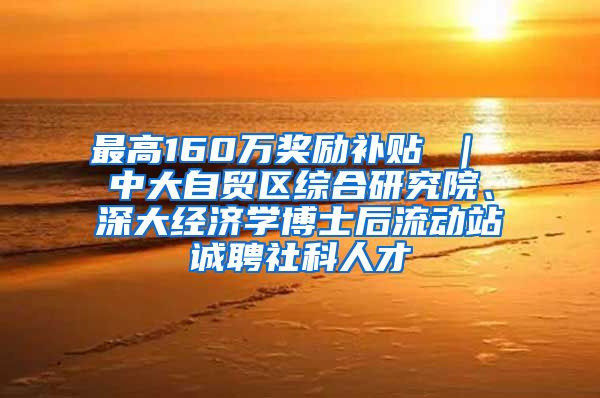 最高160万奖励补贴 ｜ 中大自贸区综合研究院、深大经济学博士后流动站诚聘社科人才